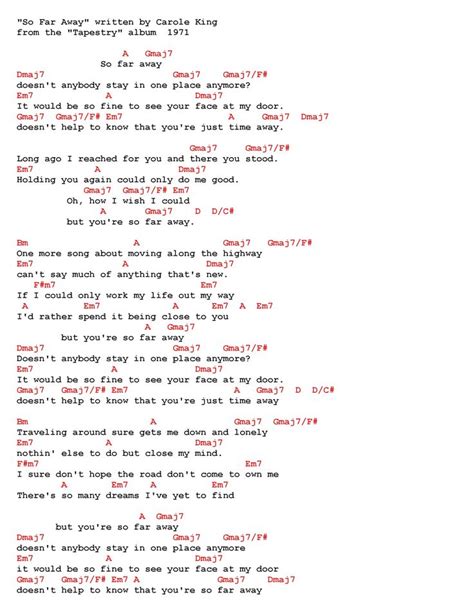 "So Far Away" written by Carole King
from the "Tapestry" album 1971

A Gmaj7
So far away
Dmaj7 Gmaj7 Gmaj7/F#
doesn't anybody stay in one place anymore?
Em7 A Dmaj7
It would be so fine to see your face at my door.
Gmaj7 Gmaj7/F# Em7 A Gmaj7 Dmaj7
doesn't help to know that you're just time away.

Gmaj7 Gmaj7/F#
Long ago I reached for you and there you stood.
Em7 A Dmaj7
Holding you again could only do me good.
Gmaj7 Gmaj7/F# Em7
Oh, how I wish I could
A Gmaj7 D D/C#
but you're so far away.

Bm A Gmaj7 Gmaj7/F#
One more song about moving along the highway
Em7 A Dmaj7
can't say much of anything that's new.
F#m7 Em7
If I could only work my life out my way
A Em7 A Em7 A Em7
I'd rather spend it being close to you
A Gmaj7
but you're so far away
Dmaj7 Gmaj7 Gmaj7/F#
Doesn't anybody stay in one place anymore?
Em7 A Dmaj7
It would be so fine to see your face at my door.
Gmaj7 Gmaj7/F# Em7 A Gmaj7 D D/C#
doesn't help to know that you're just time away

Bm A Gmaj7 Gmaj7/F#
Traveling around sure gets me down and lonely
Em7 A Dmaj7
nothin' else to do but close my mind.
F#m7 Em7
I sure don't hope the road don't come to own me
A Em7 A Em7
There's so many dreams I've yet to find

A Gmaj7
but you're so far away
Dmaj7 Gmaj7 Gmaj7/F#
doesn't anybody stay in one place anymore
Em7 A Dmaj7
it would be so fine to see your face at my door
Gmaj7 Gmaj7/F# Em7 A Gmaj7 Dmaj7
doesn't help to know that you're so far away